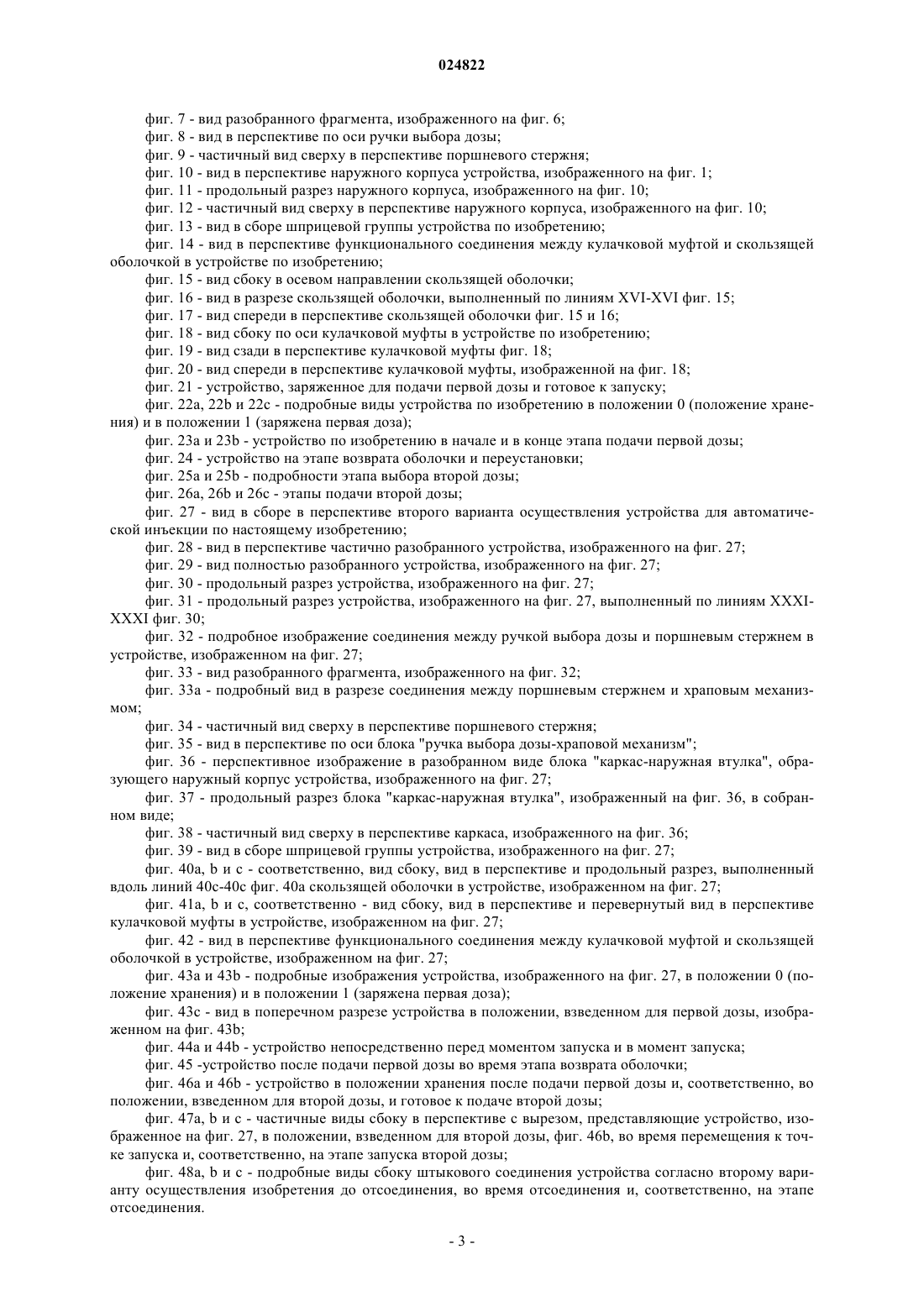 024822

фиг. 7 - вид разобранного фрагмента, изображенного на фиг. 6;

фиг. 8 - вид в перспективе по оси ручки выбора дозы;

фиг. 9 - частичный вид сверху в перспективе поршневого стержня;

фиг. 10 - вид в перспективе наружного корпуса устройства, изображенного на фиг. 1;

фиг. 11 - продольный разрез наружного корпуса, изображенного на фиг. 10;

фиг. 12 - частичный вид сверху в перспективе наружного корпуса, изображенного на фиг. 10;

фиг. 13 - вид в сборе шприцевой группы устройства по изобретению;

фиг. 14 - вид в перспективе функционального соединения между кулачковой муфтой и скользящей оболочкой в устройстве по изобретению;

фиг. 15 - вид сбоку в осевом направлении скользящей оболочки;

фиг. 16 - вид в разрезе скользящей оболочки, выполненный по линиям XVI-XVI фиг. 15;

фиг. 17 - вид спереди в перспективе скользящей оболочки фиг. 15 и 16;

фиг. 18 - вид сбоку по оси кулачковой муфты в устройстве по изобретению;

фиг. 19 - вид сзади в перспективе кулачковой муфты фиг. 18;

фиг. 20 - вид спереди в перспективе кулачковой муфты, изображенной на фиг. 18;

фиг. 21 - устройство, заряженное для подачи первой дозы и готовое к запуску;

фиг. 22a, 22b и 22c - подробные виды устройства по изобретению в положении 0 (положение хранения) и в положении 1 (заряжена первая доза);

фиг. 23a и 23b - устройство по изобретению в начале и в конце этапа подачи первой дозы;

фиг. 24 - устройство на этапе возврата оболочки и переустановки;

фиг. 25a и 25b - подробности этапа выбора второй дозы;

фиг. 26a, 26b и 26c - этапы подачи второй дозы;

фиг. 27 - вид в сборе в перспективе второго варианта осуществления устройства для автоматической инъекции по настоящему изобретению;

фиг. 28 - вид в перспективе частично разобранного устройства, изображенного на фиг. 27;

фиг. 29 - вид полностью разобранного устройства, изображенного на фиг. 27;

фиг. 30 - продольный разрез устройства, изображенного на фиг. 27;

фиг. 31 - продольный разрез устройства, изображенного на фиг. 27, выполненный по линиям XXXI-XXXI фиг. 30;

фиг. 32 - подробное изображение соединения между ручкой выбора дозы и поршневым стержнем в устройстве, изображенном на фиг. 27;

фиг. 33 - вид разобранного фрагмента, изображенного на фиг. 32;

фиг. 33a - подробный вид в разрезе соединения между поршневым стержнем и храповым механизмом;

фиг. 34 - частичный вид сверху в перспективе поршневого стержня;

фиг. 35 - вид в перспективе по оси блока "ручка выбора дозы-храповой механизм";

фиг. 36 - перспективное изображение в разобранном виде блока "каркас-наружная втулка", образующего наружный корпус устройства, изображенного на фиг. 27;

фиг. 37 - продольный разрез блока "каркас-наружная втулка", изображенный на фиг. 36, в собранном виде;

фиг. 38 - частичный вид сверху в перспективе каркаса, изображенного на фиг. 36;

фиг. 39 - вид в сборе шприцевой группы устройства, изображенного на фиг. 27;

фиг. 40a, b и c - соответственно, вид сбоку, вид в перспективе и продольный разрез, выполненный вдоль линий 40c-40c фиг. 40a скользящей оболочки в устройстве, изображенном на фиг. 27;

фиг. 41a, b и c, соответственно - вид сбоку, вид в перспективе и перевернутый вид в перспективе кулачковой муфты в устройстве, изображенном на фиг. 27;

фиг. 42 - вид в перспективе функционального соединения между кулачковой муфтой и скользящей оболочкой в устройстве, изображенном на фиг. 27;

фиг. 43a и 43b - подробные изображения устройства, изображенного на фиг. 27, в положении 0 (положение хранения) и в положении 1 (заряжена первая доза);

фиг. 43c - вид в поперечном разрезе устройства в положении, взведенном для первой дозы, изображенном на фиг. 43b;

фиг. 44a и 44b - устройство непосредственно перед моментом запуска и в момент запуска;

фиг. 45 -устройство после подачи первой дозы во время этапа возврата оболочки;

фиг. 46a и 46b - устройство в положении хранения после подачи первой дозы и, соответственно, во положении, взведенном для второй дозы, и готовое к подаче второй дозы;

фиг. 47a, b и c - частичные виды сбоку в перспективе с вырезом, представляющие устройство, изображенное на фиг. 27, в положении, взведенном для второй дозы, фиг. 46b, во время перемещения к точке запуска и, соответственно, на этапе запуска второй дозы;

фиг. 48a, b и c - подробные виды сбоку штыкового соединения устройства согласно второму варианту осуществления изобретения до отсоединения, во время отсоединения и, соответственно, на этапе отсоединения.

- 3 -